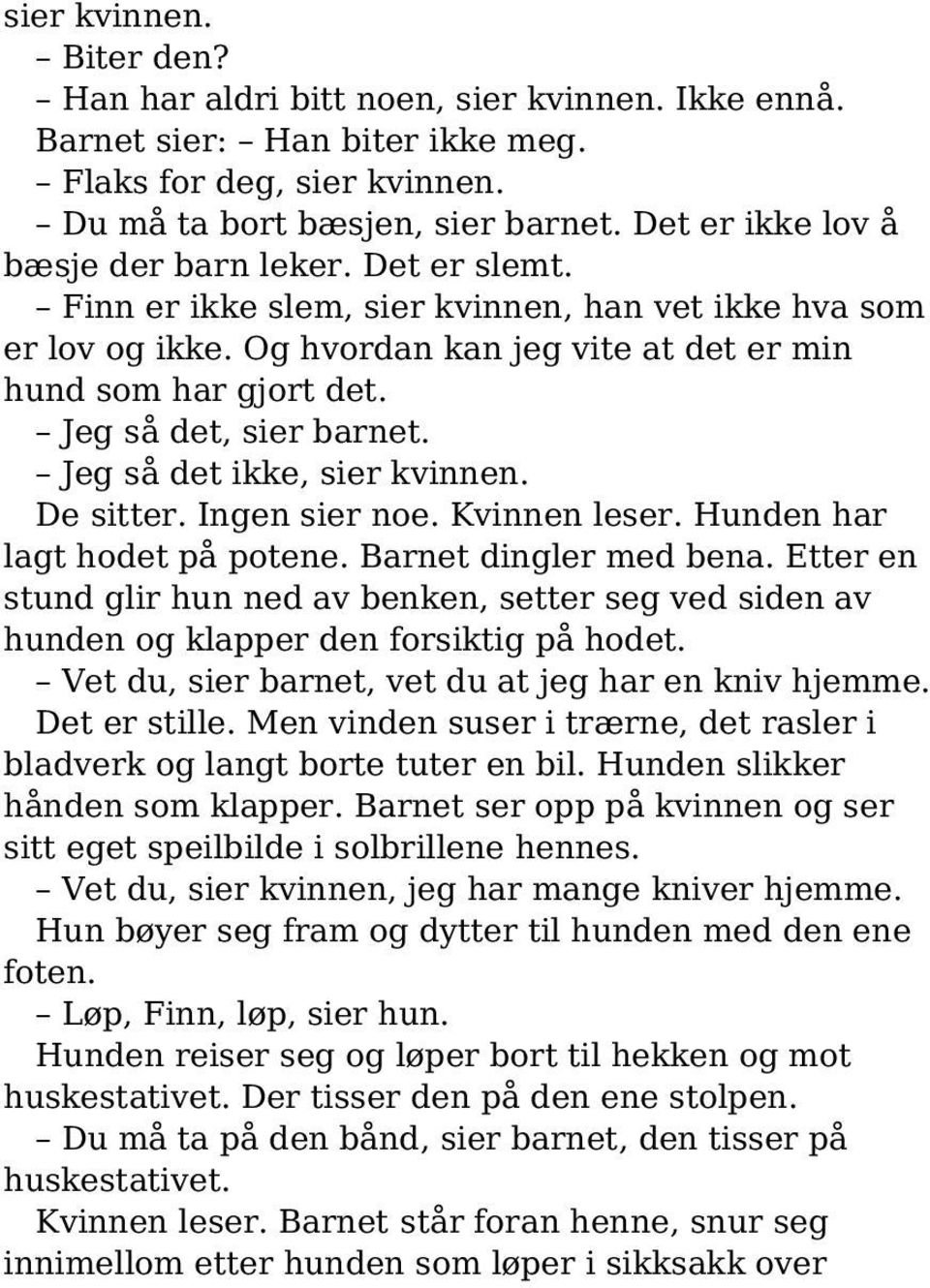 sier kvinnen.
– Biter den?
– Han har aldri bitt noen, sier kvinnen. Ikke ennå.
Barnet sier: – Han biter ikke meg.
– Flaks for deg, sier kvinnen.
– Du må ta bort bæsjen, sier barnet. Det er ikke lov å bæsje der barn leker. Det er slemt.
– Finn er ikke slem, sier kvinnen, han vet ikke hva som er lov og ikke. Og hvordan kan jeg vite at det er min hund som har gjort det.
– Jeg så det, sier barnet.
– Jeg så det ikke, sier kvinnen.
De sitter. Ingen sier noe. Kvinnen leser. Hunden har lagt hodet på potene. Barnet dingler med bena. Etter en stund glir hun ned av benken, setter seg ved siden av hunden og klapper den forsiktig på hodet.
– Vet du, sier barnet, vet du at jeg har en kniv hjemme.
Det er stille. Men vinden suser i trærne, det rasler i bladverk og langt borte tuter en bil. Hunden slikker hånden som klapper. Barnet ser opp på kvinnen og ser sitt eget speilbilde i solbrillene hennes.
– Vet du, sier kvinnen, jeg har mange kniver hjemme.
Hun bøyer seg fram og dytter til hunden med den ene foten.
– Løp, Finn, løp, sier hun.
Hunden reiser seg og løper bort til hekken og mot huskestativet. Der tisser den på den ene stolpen.
– Du må ta på den bånd, sier barnet, den tisser på huskestativet.
Kvinnen leser. Barnet står foran henne, snur seg innimellom etter hunden som løper i sikksakk over